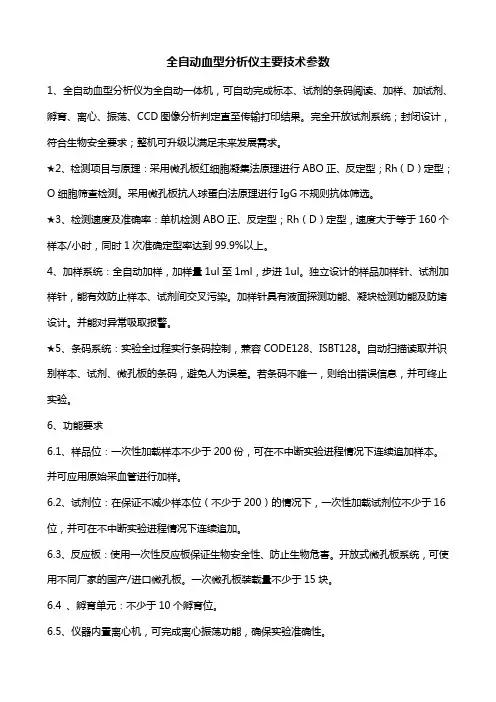 全自动血型分析仪主要技术参数

1、全自动血型分析仪为全自动一体机，可自动完成标本、试剂的条码阅读、加样、加试剂、孵育、离心、振荡、CCD 图像分析判定直至传输打印结果。完全开放试剂系统；封闭设计，符合生物安全要求；整机可升级以满足未来发展需求。

★2、检测项目与原理：采用微孔板红细胞凝集法原理进行 ABO 正、反定型；Rh（D）定型；O 细胞筛查检测。采用微孔板抗人球蛋白法原理进行 IgG 不规则抗体筛选。

★3、检测速度及准确率：单机检测 ABO 正、反定型；Rh（D）定型，速度大于等于 160 个样本/小时，同时 1 次准确定型率达到 99.9%以上。

4、加样系统：全自动加样，加样量 1ul 至 1ml，步进 1ul。独立设计的样品加样针、试剂加样针，能有效防止样本、试剂间交叉污染。加样针具有液面探测功能、凝块检测功能及防堵设计。并能对异常吸取报警。

★5、条码系统：实验全过程实行条码控制，兼容 CODE128、ISBT128。自动扫描读取并识别样本、试剂、微孔板的条码，避免人为误差。若条码不唯一，则给出错误信息，并可终止实验。

6、功能要求

6.1、样品位：一次性加载样本不少于 200 份，可在不中断实验进程情况下连续追加样本。并可应用原始采血管进行加样。

6.2、试剂位：在保证不减少样本位（不少于 200）的情况下，一次性加载试剂位不少于 16 位，并可在不中断实验进程情况下连续追加。

6.3、反应板：使用一次性反应板保证生物安全性、防止生物危害。开放式微孔板系统，可使用不同厂家的国产/进口微孔板。一次微孔板装载量不少于 15 块。

6.4 、孵育单元：不少于 10 个孵育位。

6.5、仪器内置离心机，可完成离心振荡功能，确保实验准确性。